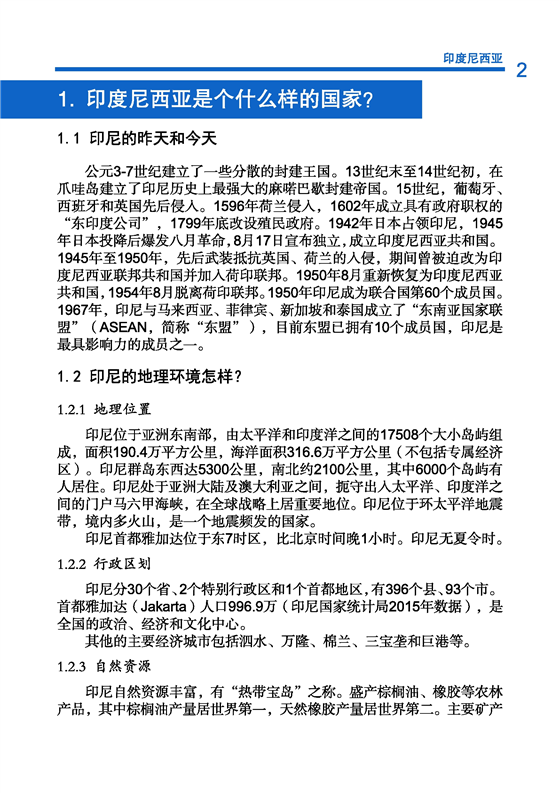 印度尼西亚 2

1. 印度尼西亚是个什么样的国家？

1.1 印尼的昨天和今天

公元3-7世纪建立了一些分散的封建王国。13世纪末至14世纪初，在爪哇岛建立了印尼历史上最强大的麻喏巴歇封建帝国。15世纪，葡萄牙、西班牙和英国先后侵入。1596年荷兰侵入，1602年成立具有政府职权的“东印度公司”，1799年底改设殖民政府。1942年日本占领印尼，1945年日本投降后爆发八月革命，8月17日宣布独立，成立印度尼西亚共和国。1945年至1950年，先后武装抵抗英国、荷兰的入侵，期间曾被迫改为印度尼西亚联邦共和国并加入荷印联邦。1950年8月重新恢复为印度尼西亚共和国，1954年8月脱离荷印联邦。1950年印尼成为联合国第60个成员国。1967年，印尼与马来西亚、菲律宾、新加坡和泰国成立了“东南亚国家联盟”（ASEAN，简称“东盟”），目前东盟已拥有10个成员国，印尼是最具影响力的成员之一。

1.2 印尼的地理环境怎样？

1.2.1 地理位置

印尼位于亚洲东南部，由太平洋和印度洋之间的17508个大小岛屿组成，面积190.4万平方公里，海洋面积316.6万平方公里（不包括专属经济区）。印尼群岛东西达5300公里，南北约2100公里，其中6000个岛屿有人居住。印尼处于亚洲大陆及澳大利亚之间，扼守出入太平洋、印度洋之间的门户马六甲海峡，在全球战略上居重要地位。印尼位于环太平洋地震带，境内多火山，是一个地震频发的国家。

印尼首都雅加达位于东7时区，比北京时间晚1小时。印尼无夏令时。

1.2.2 行政区划

印尼分30个省、2个特别行政区和1个首都地区，有396个县、93个市。首都雅加达（Jakarta）人口996.9万（印尼国家统计局2015年数据），是全国的政治、经济和文化中心。

其他的主要经济城市包括泗水、万隆、棉兰、三宝垄和巨港等。

1.2.3 自然资源

印尼自然资源丰富，有“热带宝岛”之称。盛产棕榈油、橡胶等农林产品，其中棕榈油产量居世界第一，天然橡胶产量居世界第二。主要矿产